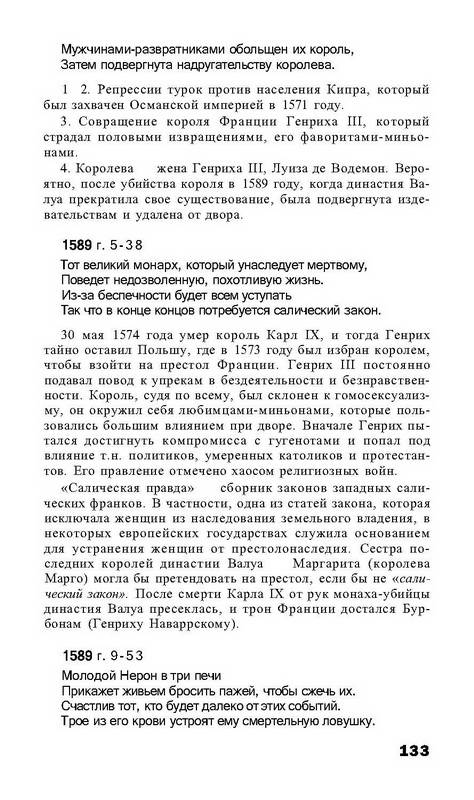 Мужчинами-развратниками обольщен их король,
Затем подвергнута надругательству королева.

1 2. Репрессии турок против населения Кипра, который был захвачен Османской империей в 1571 году.

3. Совращение короля Франции Генриха III, который страдал половыми извращениями, его фаворитами-миньонами.

4. Королева жена Генриха III, Луиза де Водемон. Вероятно, после убийства короля в 1589 году, когда династия Валуа прекратила свое существование, была подвергнута издевательствам и удалена от двора.

1589 г. 5-38

Тот великий монарх, который унаследует мертвому,
Поведет недозволенную, похотливую жизнь.
Из-за беспечности будет всем уступать
Так что в конце концов потребуется салический закон.

30 мая 1574 года умер король Карл IX, и тогда Генрих тайно оставил Польшу, где в 1573 году был избран королем, чтобы взойти на престол Франции. Генрих III постоянно подавал повод к упрекам в бездеятельности и безнравственности. Король, судя по всему, был склонен к гомосексуализму, он окружил себя любимцами-миньонами, которые пользовались большим влиянием при дворе. Вначале Генрих пытался достигнуть компромисса с гугенотами и попал под влияние т.н. политиков, умеренных католиков и протестантов. Его правление отмечено хаосом религиозных войн.

«Салическая правда» сборник законов западных салических франков. В частности, одна из статей закона, которая исключала женщин из наследования земельного владения, в некоторых европейских государствах служила основанием для устранения женщин от престолонаследия. Сестра последних королей династии Валуа Маргарита (королева Марго) могла бы претендовать на престол, если бы не «салический закон». После смерти Карла IX от рук монаха-убийцы династия Валуа пресеклась, и трон Франции достался Бурбонам (Генриху Наваррскому).

1589 г. 9-53

Молодой Нерон в три печи
Прикажет живьем бросить пажей, чтобы сжечь их.
Счастлив тот, кто будет далеко от этих событий.
Трое из его крови устроят ему смертельную ловушку.

133